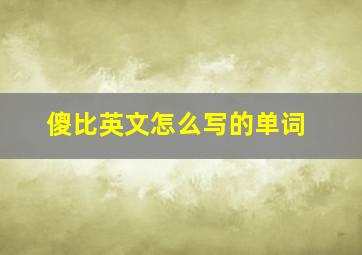 傻比英文怎么写的单词